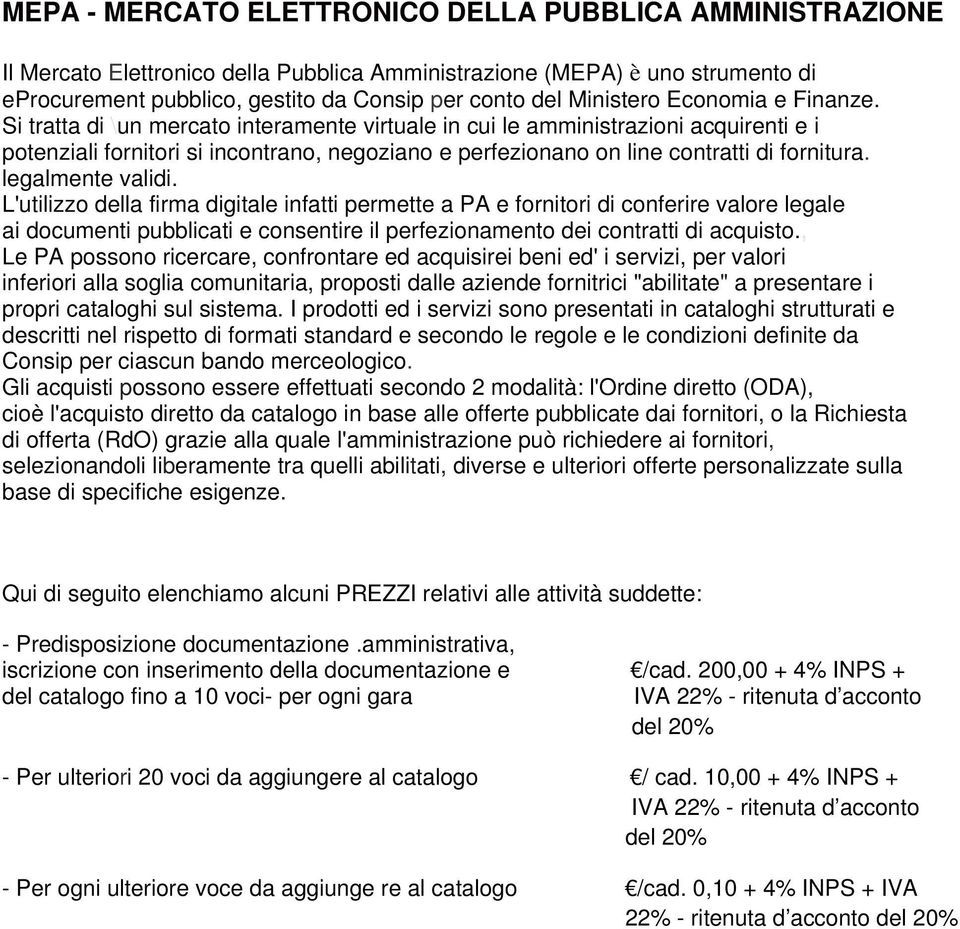 MEPA - MERCATO ELETTRONICO DELLA PUBBLICA AMMINISTRAZIONE

Il Mercato Elettronico della Pubblica Amministrazione (MEPA) è uno strumento di eProcurement pubblico, gestito da Consip per conto del Ministero Economia e Finanze.
Si tratta di \un mercato interamente virtuale in cui le amministrazioni acquirenti e i potenziali fornitori si incontrano, negoziano e perfezionano on line contratti di fornitura. legalmente validi.
L'utilizzo della firma digitale infatti permette a PA e fornitori di conferire valore legale ai documenti pubblicati e consentire il perfezionamento dei contratti di acquisto.,
Le PA possono ricercare, confrontare ed acquisirei beni ed' i servizi, per valori inferiori alla soglia comunitaria, proposti dalle aziende fornitrici "abilitate" a presentare i propri cataloghi sul sistema. I prodotti ed i servizi sono presentati in cataloghi strutturati e descritti nel rispetto di formati standard e secondo le regole e le condizioni definite da Consip per ciascun bando merceologico.
Gli acquisti possono essere effettuati secondo 2 modalità: l'Ordine diretto (ODA), cioè l'acquisto diretto da catalogo in base alle offerte pubblicate dai fornitori, o la Richiesta di offerta (RdO) grazie alla quale l'amministrazione può richiedere ai fornitori, selezionandoli liberamente tra quelli abilitati, diverse e ulteriori offerte personalizzate sulla base di specifiche esigenze.

Qui di seguito elenchiamo alcuni PREZZI relativi alle attività suddette:

- Predisposizione documentazione .amministrativa, iscrizione con inserimento della documentazione e del catalogo fino a 10 voci- per ogni gara

€/cad. 200,00 + 4% INPS + IVA 22% - ritenuta d’acconto del 20%

- Per ulteriori 20 voci da aggiungere al catalogo

€/ cad. 10,00 + 4% INPS + IVA 22% - ritenuta d’acconto del 20%

- Per ogni ulteriore voce da aggiunge re al catalogo

€/cad. 0,10 + 4% INPS + IVA 22% - ritenuta d’acconto del 20%